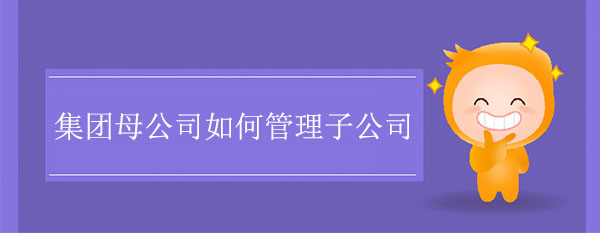 集团母公司如何管理子公司